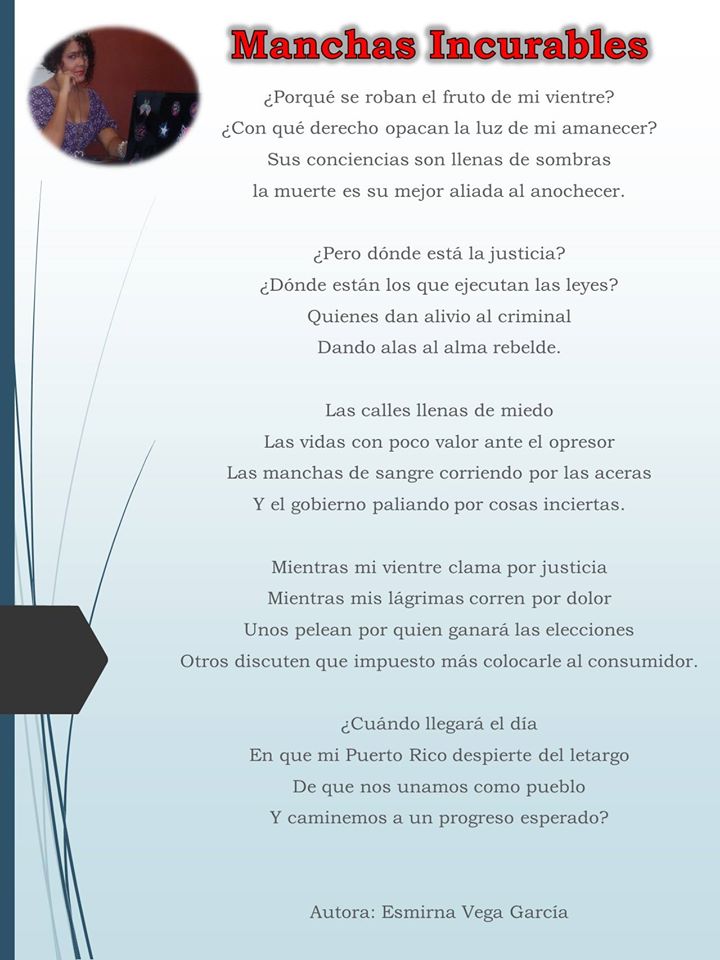 Manchas Incurables

¿Porqué se roban el fruto de mi vientre?
¿Con qué derecho opacan la luz de mi amanecer?
Sus conciencias son llenas de sombras
la muerte es su mejor aliada al anochecer.

¿Pero dónde está la justicia?
¿Dónde están los que ejecutan las leyes?
Quienes dan alivio al criminal
Dando alas al alma rebelde.

Las calles llenas de miedo
Las vidas con poco valor ante el opresor
Las manchas de sangre corriendo por las aceras
Y el gobierno paliando por cosas inciertas.

Mientras mi vientre clama por justicia
Mientras mis lágrimas corren por dolor
Unos pelean por quien ganará las elecciones
Otros discuten que impuesto más colocarle al consumidor.

¿Cuándo llegará el día
En que mi Puerto Rico despierte del letargo
De que nos unamos como pueblo
Y caminemos a un progreso esperado?

Autora: Esmirna Vega García